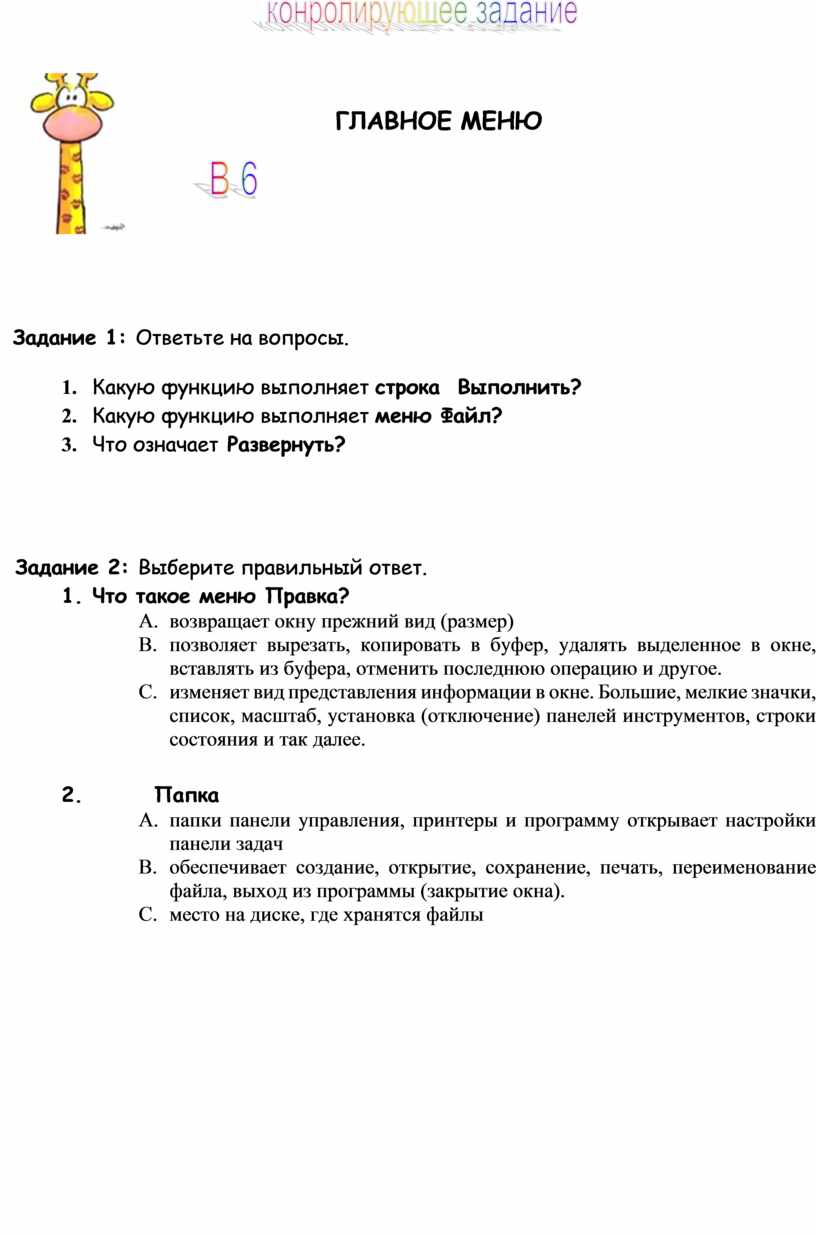 конролирующее задание

ГЛАВНОЕ МЕНЮ

В 6

Задание 1: Ответьте на вопросы.

1. Какую функцию выполняет строка Выполнить?
2. Какую функцию выполняет меню Файл?
3. Что означает Развернуть?

Задание 2: Выберите правильный ответ.

1. Что такое меню Правка?
A. возвращает окну прежний вид (размер)
B. позволяет вырезать, копировать в буфер, удалять выделенное в окне, вставлять из буфера, отменить последнюю операцию и другое.
C. изменяет вид представления информации в окне. Большие, мелкие значки, список, масштаб, установка (отключение) панелей инструментов, строки состояния и так далее.

2. Папка
A. папки панели управления, принтеры и программу открывает настройки панели задач
B. обеспечивает создание, открытие, сохранение, печать, переименование файла, выход из программы (закрытие окна).
C. место на диске, где хранятся файлы